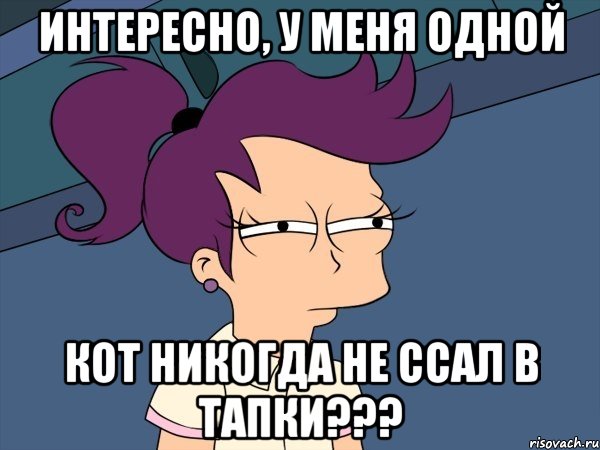 ИНТЕРЕСНО, У МЕНЯ ОДНОЙ

КОТ НИКОГДА НЕ ССАЛ В ТАПКИ???

risovach.ru